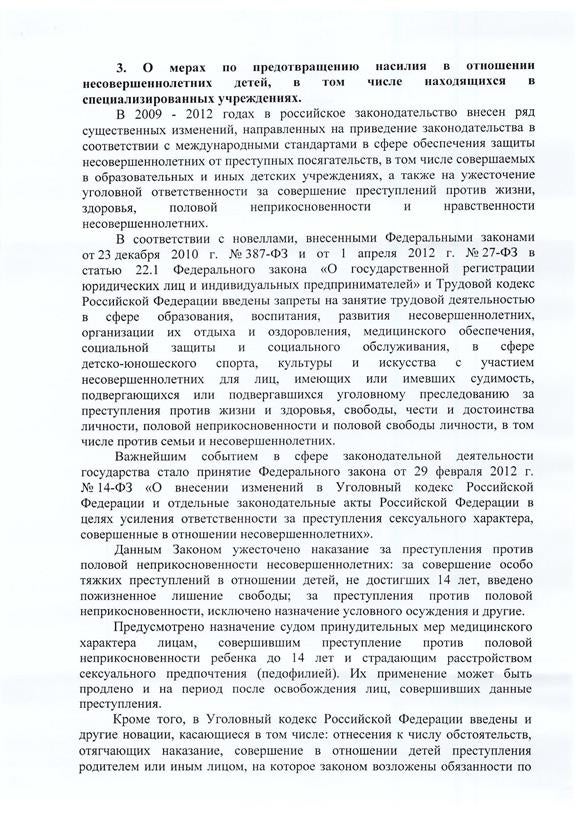 3. О мерах по предотвращению насилия в отношении несовершеннолетних детей, в том числе находящихся в специализированных учреждениях.

В 2009 - 2012 годах в российское законодательство внесен ряд существенных изменений, направленных на приведение законодательства в соответствии с международными стандартами в сфере обеспечения защиты несовершеннолетних от преступных посягательств, в том числе совершаемых в образовательных и иных детских учреждениях, а также на ужесточение уголовной ответственности за совершение преступлений против жизни, здоровья, половой неприкосновенности и нравственности несовершеннолетних.

В соответствии с новеллами, внесенными Федеральными законами от 23 декабря 2010 г. № 387-ФЗ и от 1 апреля 2012 г. № 27-ФЗ в статью 22.1 Федерального закона «О государственной регистрации юридических лиц и индивидуальных предпринимателей» и Трудовой кодекс Российской Федерации введены запреты на занятие трудовой деятельностью в сфере образования, воспитания, развития несовершеннолетних, организации их отдыха и оздоровления, медицинского обеспечения, социальной защиты и социального обслуживания, в сфере детско-юношеского спорта, культуры и искусства с участием несовершеннолетних для лиц, имеющих или имевших судимость, подвергающихся или подвергавшихся уголовному преследованию за преступления против жизни и здоровья, свободы, чести и достоинства личности, половой неприкосновенности и половой свободы личности, в том числе против семьи и несовершеннолетних.

Важнейшим событием в сфере законодательной деятельности государства стало принятие Федерального закона от 29 февраля 2012 г. № 14-ФЗ «О внесении изменений в Уголовный кодекс Российской Федерации и отдельные законодательные акты Российской Федерации в целях усиления ответственности за преступления сексуального характера, совершенные в отношении несовершеннолетних».

Данным Законом ужесточено наказание за преступления против половой неприкосновенности несовершеннолетних: за совершение особо тяжких преступлений в отношении детей, не достигших 14 лет, введено пожизненное лишение свободы; за преступления против половой неприкосновенности, исключено назначение условного осуждения и другие.

Предусмотрено назначение судом принудительных мер медицинского характера лицам, совершившим преступление против половой неприкосновенности ребенка до 14 лет и страдающим расстройством сексуального предпочтения (педофилией). Их применение может быть продлено и на период после освобождения лиц, совершивших данные преступления.

Кроме того, в Уголовный кодекс Российской Федерации введены и другие новации, касающиеся в том числе: отнесения к числу обстоятельств, отягчающих наказание, совершение в отношении детей преступления родителем или иным лицом, на которое законом возложены обязанности по